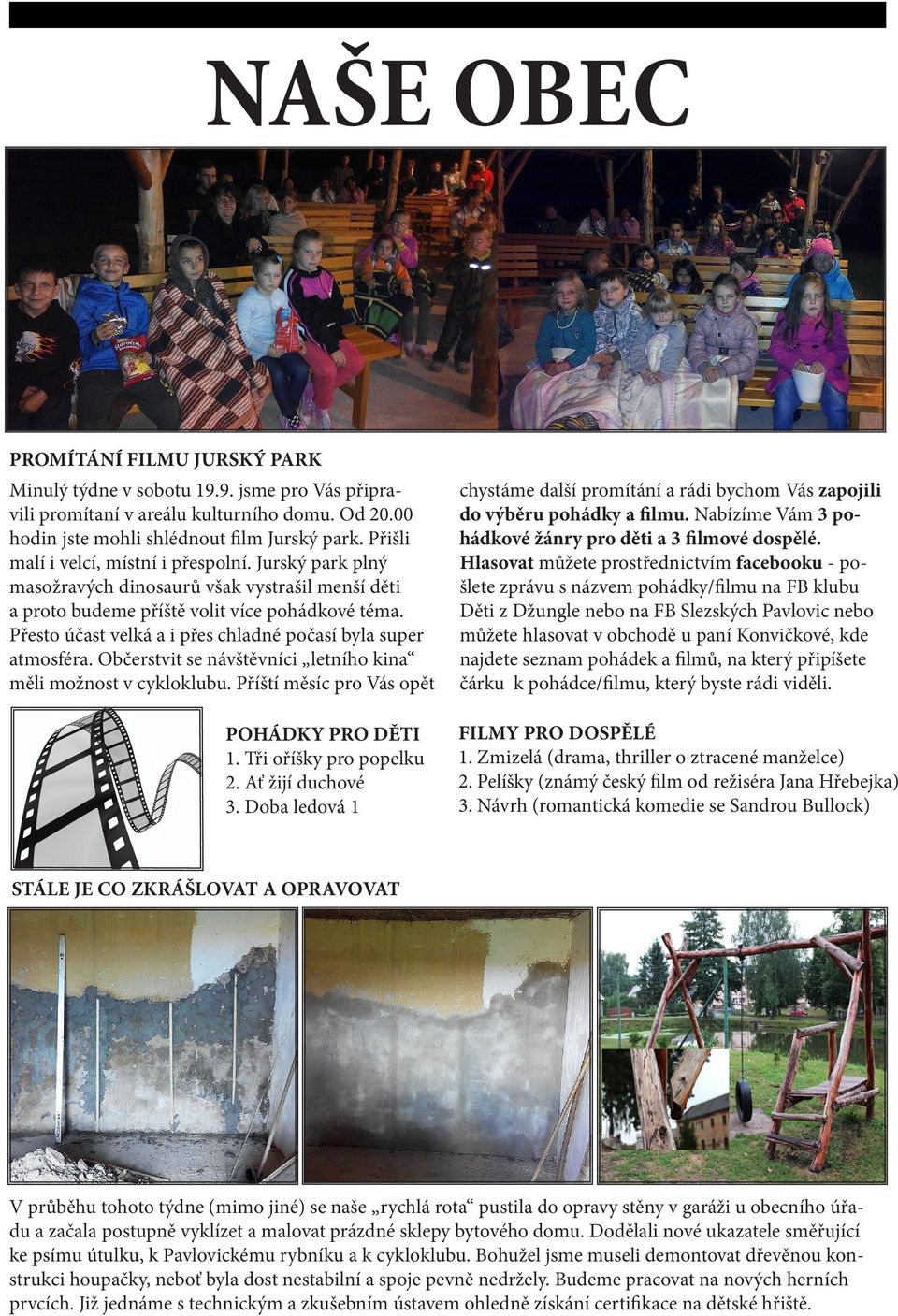 NAŠE OBEC

PROMÍTÁNÍ FILMU JURSKÝ PARK

Minulý týdne v sobotu 19.9. jsme pro Vás připravili promítaní v areálu kulturního domu. Od 20.00 hodin jste mohli shlédnout film Jurský park. Přišli malí i velcí, místní i přespolní. Jurský park plný masožravých dinosaurů však vystrašil menší děti a proto budeme příště volit více pohádkové téma. Přesto účast velká a i přes chladné počasí byla super atmosféra. Občerstvit se návštěvníci „letního kina“ měli možnost v cykloklubu. Příští měsíc pro Vás opět chystáme další promítání a rádi bychom Vás zapojili do výběru pohádky a filmu. Nabízíme Vám 3 pohádkové žánry pro děti a 3 filmové dospělé. Hlasovat můžete prostřednictvím facebooku - pošlete zprávu s názvem pohádky/filmu na FB klubu Děti z Džungle nebo na FB Slezských Pavlovic nebo můžete hlasovat v obchodě u paní Konvičkové, kde najdete seznam pohádek a filmů, na který připíšete čárku k pohádce/filmu, který byste rádi viděli.

POHÁDKY PRO DĚTI
1. Tři oříšky pro popelku
2. Ať žijí duchové
3. Doba ledová 1

FILMY PRO DOSPĚLÉ
1. Zmizelá (drama, thriller o ztracené manželce)
2. Pelíšky (známý český film od režiséra Jana Hřebejka)
3. Návrh (romantická komedie se Sandrou Bullock)

STÁLE JE CO ZKRÁŠLOVAT A OPRAVOVAT

V průběhu tohoto týdne (mimo jiné) se naše „rychlá rota“ pustila do opravy stěny v garáži u obecního úřadu a začala postupně vyklízet a malovat prázdné sklepy bytového domu. Dodělali nové ukazatele směřující ke psímu útulku, k Pavlovickému rybníku a k cykloklubu. Bohužel jsme museli demontovat dřevěnou konstrukci houpačky, neboť byla dost nestabilní a spoje pevně nedržely. Budeme pracovat na nových herních prvcích. Již jednáme s technickým a zkušebním ústavem ohledně získání certifikace na dětské hřiště.